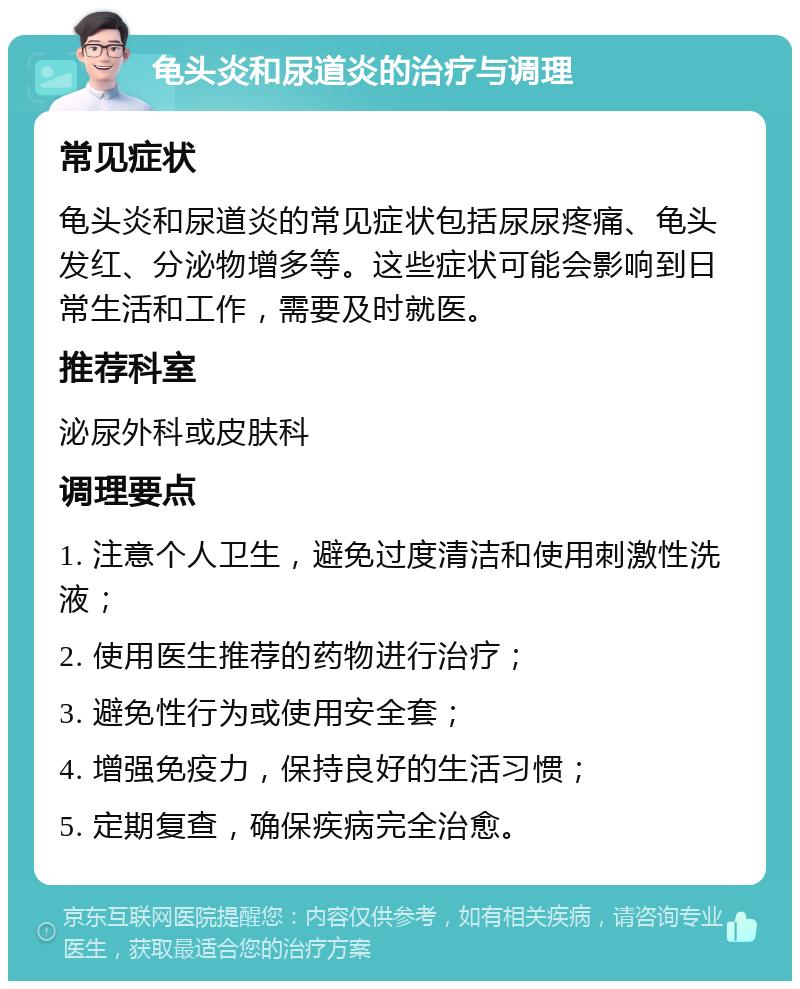 龟头炎和尿道炎的治疗与调理

常见症状

龟头炎和尿道炎的常见症状包括尿尿疼痛、龟头发红、分泌物增多等。这些症状可能会影响到日常生活和工作，需要及时就医。

推荐科室

泌尿外科或皮肤科

调理要点

1. 注意个人卫生，避免过度清洁和使用刺激性洗液；

2. 使用医生推荐的药物进行治疗；

3. 避免性行为或使用安全套；

4. 增强免疫力，保持良好的生活习惯；

5. 定期复查，确保疾病完全治愈。

京东互联网医院提醒您：内容仅供参考，如有相关疾病，请咨询专业医生，获取最适合您的治疗方案